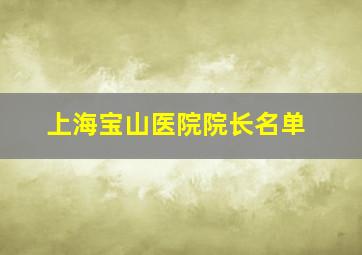 上海宝山医院院长名单